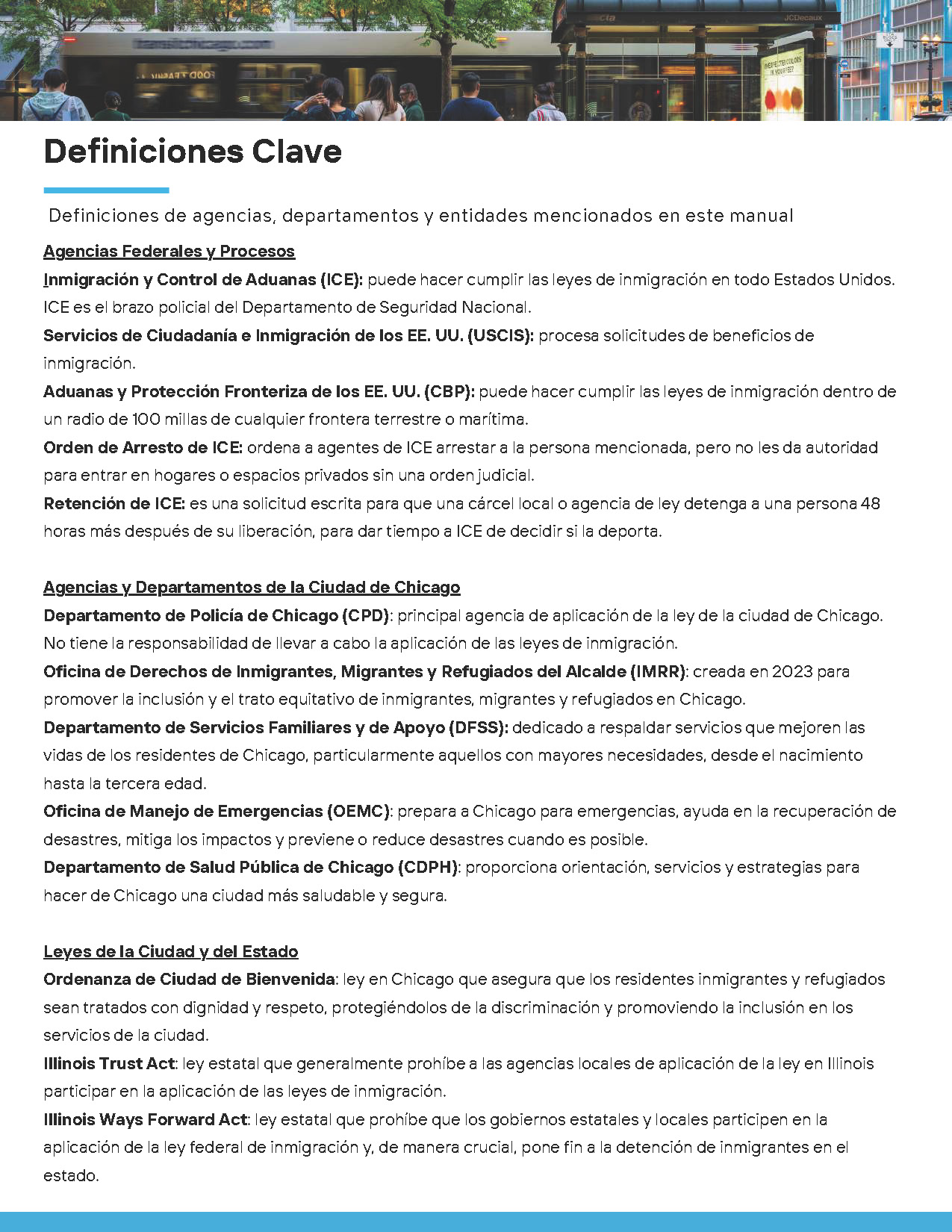 Definiciones Clave

Definiciones de agencias, departamentos y entidades mencionados en este manual

Agencias Federales y Procesos

Inmigración y Control de Aduanas (ICE): puede hacer cumplir las leyes de inmigración en todo Estados Unidos. ICE es el brazo policial del Departamento de Seguridad Nacional.

Servicios de Ciudadanía e Inmigración de los EE. UU. (USCIS): procesa solicitudes de beneficios de inmigración.

Aduanas y Protección Fronteriza de los EE. UU. (CBP): puede hacer cumplir las leyes de inmigración dentro de un radio de 100 millas de cualquier frontera terrestre o marítima.

Orden de Arresto de ICE: ordena a agentes de ICE arrestar a la persona mencionada, pero no les da autoridad para entrar en hogares o espacios privados sin una orden judicial.

Retención de ICE: es una solicitud escrita para que una cárcel local o agencia de ley detenga a una persona 48 horas más después de su liberación, para dar tiempo a ICE de decidir si la deporta.

Agencias y Departamentos de la Ciudad de Chicago

Departamento de Policía de Chicago (CPD): principal agencia de aplicación de la ley de la ciudad de Chicago. No tiene la responsabilidad de llevar a cabo la aplicación de las leyes de inmigración.

Oficina de Derechos de Inmigrantes, Migrantes y Refugiados del Alcalde (IMRR): creada en 2023 para promover la inclusión y el trato equitativo de inmigrantes, migrantes y refugiados en Chicago.

Departamento de Servicios Familiares y de Apoyo (DFSS): dedicado a respaldar servicios que mejoren las vidas de los residentes de Chicago, particularmente aquellos con mayores necesidades, desde el nacimiento hasta la tercera edad.

Oficina de Manejo de Emergencias (OEMC): prepara a Chicago para emergencias, ayuda en la recuperación de desastres, mitiga los impactos y previene o reduce desastres cuando es posible.

Departamento de Salud Pública de Chicago (CDPH): proporciona orientación, servicios y estrategias para hacer de Chicago una ciudad más saludable y segura.

Leyes de la Ciudad y del Estado

Ordenanza de Ciudad de Bienvenida: ley en Chicago que asegura que los residentes inmigrantes y refugiados sean tratados con dignidad y respeto, protegiéndolos de la discriminación y promoviendo la inclusión en los servicios de la ciudad.

Illinois Trust Act: ley estatal que generalmente prohíbe a las agencias locales de aplicación de la ley en Illinois participar en la aplicación de las leyes de inmigración.

Illinois Ways Forward Act: ley estatal que prohíbe que los gobiernos estatales y locales participen en la aplicación de la ley federal de inmigración y, de manera crucial, pone fin a la detención de inmigrantes en el estado.